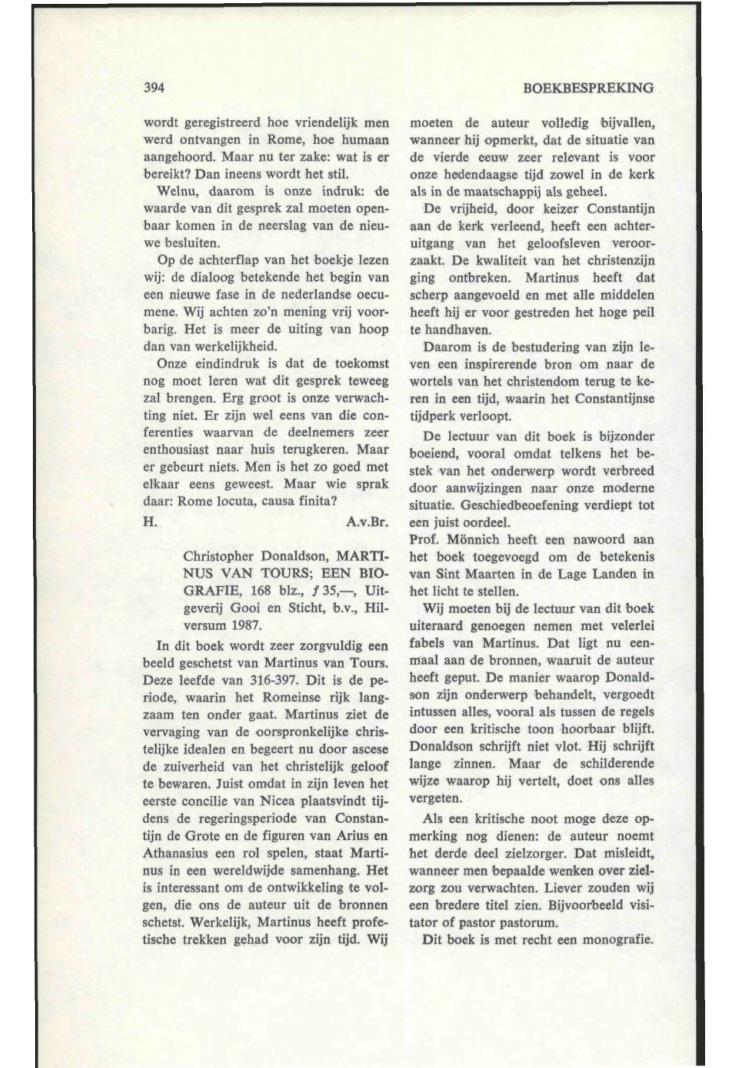 394

BOEKBESPREKING

wordt geregistreerd hoe vriendelijk men werd ontvangen in Rome, hoe humaan aangehoord. Maar nu ter zake: wat is er bereikt? Dan ineens wordt het stil.

Welnu, daarom is onze indruk: de waarde van dit gesprek zal moeten openbaar komen in de neerslag van de nieuwe besluiten.

Op de achterflap van het boekje lezen wij: de dialoog betekende het begin van een nieuwe fase in de nederlandse oecumene. Wij achten zo'n mening vrij voorbarig. Het is meer de uiting van hoop dan van werkelijkheid.

Onze eindindruk is dat de toekomst nog moet leren wat dit gesprek teweeg zal brengen. Erg groot is onze verwachting niet. Er zijn wel eens van die conferenties waarvan de deelnemers zeer enthousiast naar huis terugkeren. Maar er gebeurt niets. Men is het zo goed met elkaar eens geweest. Maar wie sprak daar: Rome locuta, causa finita?

H. A.v.Br.

Christopher Donaldson, MARTINUS VAN TOURS; EEN BIOGRAFIE, 168 blz., ƒ 35,—, Uitgeverij Gooi en Sticht, b.v., Hilversum 1987.

In dit boek wordt zeer zorgvuldig een beeld geschetst van Martinus van Tours. Deze leefde van 316-397. Dit is de periode, waarin het Romeinse rijk langzaam ten onder gaat. Martinus ziet de vervaging van de oorspronkelijke christelijke idealen en begeert nu door ascese de zuiverheid van het christelijk geloof te bewaren. Juist omdat in zijn leven het eerste concilie van Nicea plaatsvindt tijdens de regeringsperiode van Constantijn de Grote en de figuren van Arius en Athanasius een rol spelen, staat Martinus in een wereldwijde samenhang. Het is interessant om de ontwikkeling te volgen, die ons de auteur uit de bronnen schetst. Werkelijk, Martinus heeft profetische trekken gehad voor zijn tijd. Wij moeten de auteur volledig bijvallen, wanneer hij opmerkt, dat de situatie van de vierde eeuw zeer relevant is voor onze hedendaagse tijd zowel in de kerk als in de maatschappij als geheel.

De vrijheid, door keizer Constantijn aan de kerk verleend, heeft een achteruitgang van het geloofsleven veroorzaakt. De kwaliteit van het christenzijn ging ontbreken. Martinus heeft dat scherp aangevoeld en met alle middelen heeft hij er voor gestreden het hoge peil te handhaven.

Daarom is de bestudering van zijn leven een inspirerende bron om naar de wortels van het christendom terug te keren in een tijd, waarin het Constantijnse tijdperk verloopt.

De lectuur van dit boek is bijzonder boeiend, vooral omdat telkens het bestek van het onderwerp wordt verbreed door aanwijzingen naar onze moderne situatie. Geschiedbeoefening verdiept tot een juist oordeel.

Prof. Mönnich heeft een nawoord aan het boek toegevoegd om de betekenis van Sint Maarten in de Lage Landen in het licht te stellen.

Wij moeten bij de lectuur van dit boek uiteraard genoegen nemen met velerlei fabels van Martinus. Dat ligt nu eenmaal aan de bronnen, waaruit de auteur heeft geput. De manier waarop Donaldson zijn onderwerp behandelt, vergoedt intussen alles, vooral als tussen de regels door een kritische toon hoorbaar blijft. Donaldson schrijft niet vlot. Hij schrijft lange zinnen. Maar de schilderende wijze waarop hij vertelt, doet ons alles vergeten.

Als een kritische noot moge deze opmerking nog dienen: de auteur noemt het derde deel zielzorger. Dat misleidt, wanneer men bepaalde wenken over zielzorg zou verwachten. Liever zouden wij een bredere titel zien. Bijvoorbeeld visitator of pastor pastorum.

Dit boek is met recht een monografie.